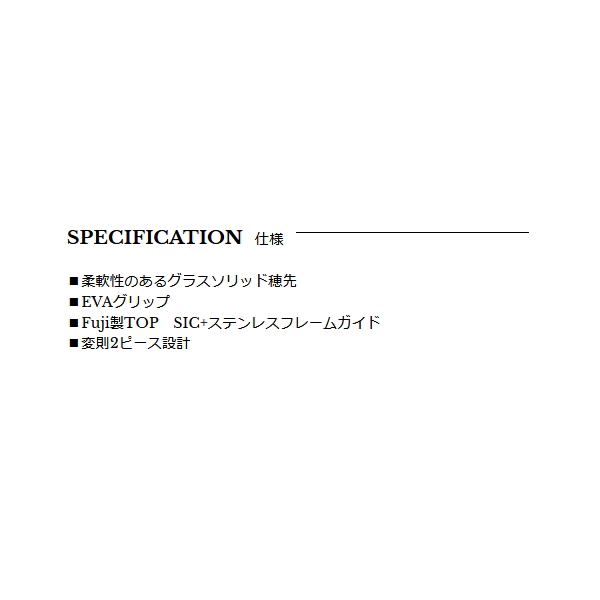 SPECIFICATION 仕様

■柔軟性のあるグラスソリッド穂先
■EVAグリップ
■Fuji製TOP　SIC+ステンレスフレームガイド
■変則2ピース設計